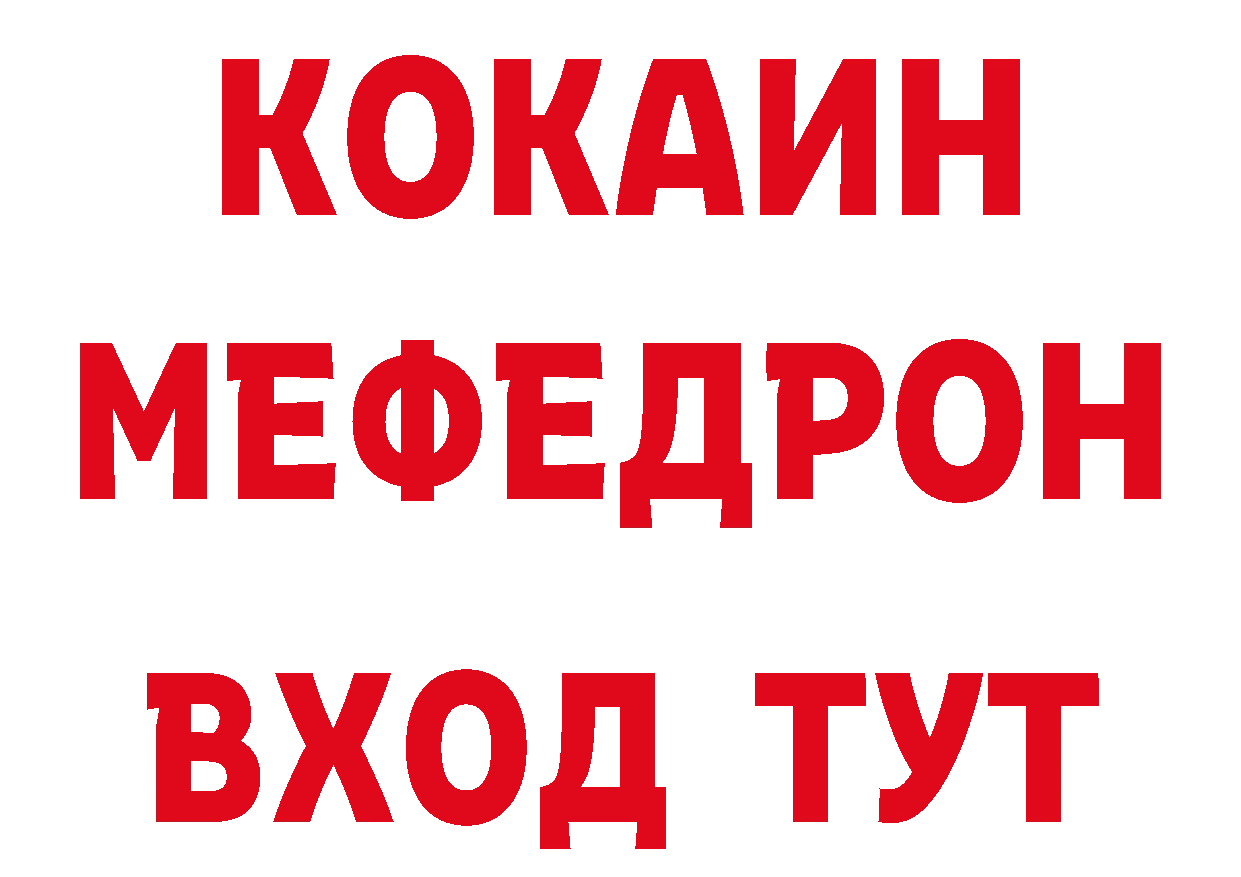 КОКАИН
МЕФЕДРОН
ВХОД ТУТ